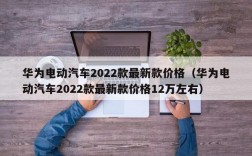 华为电动汽车2022款最新款价格（华为电动汽车2022款最新款价格12万左右）